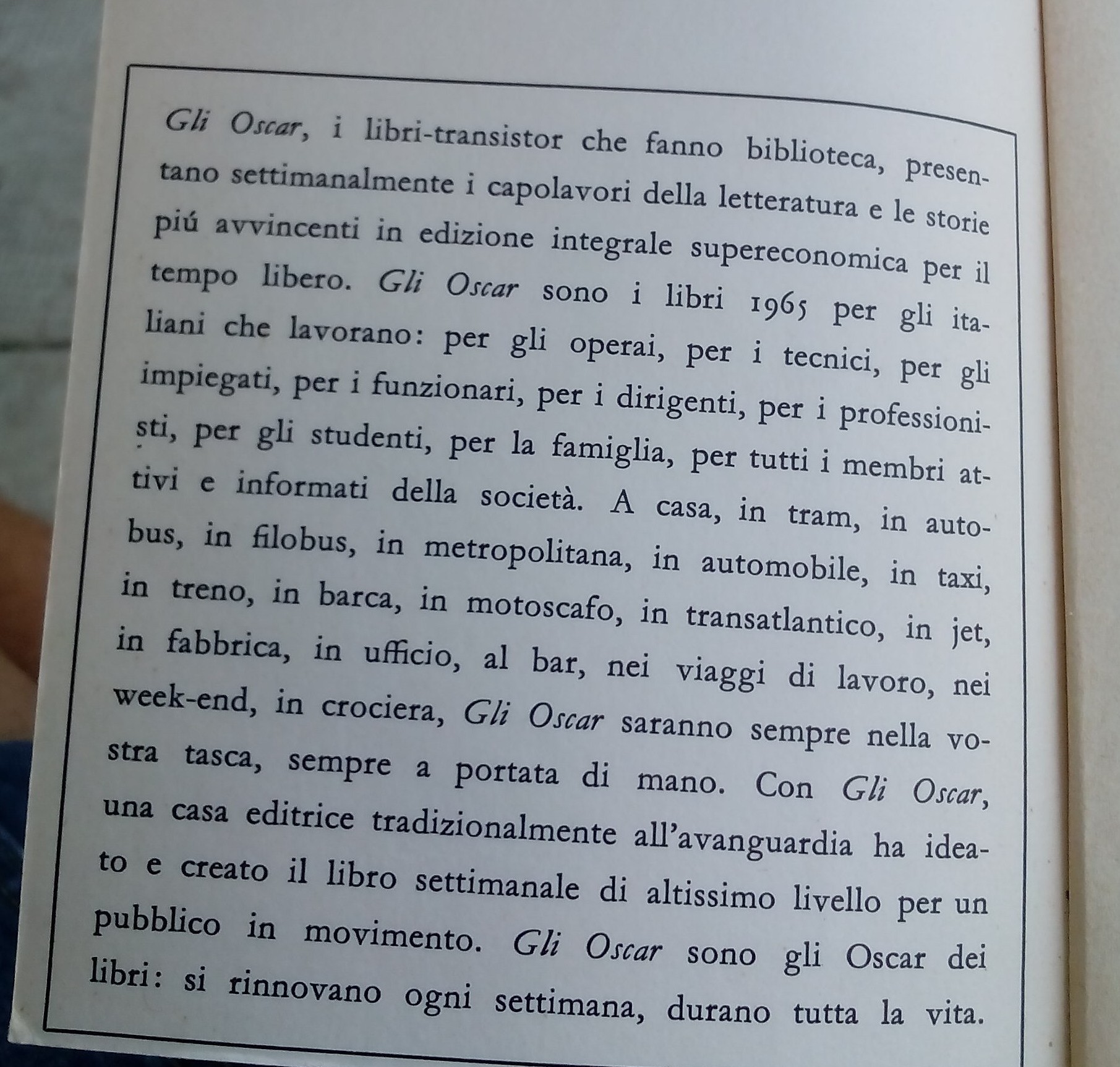 Gli Oscar, i libri-transistor che fanno biblioteca, presentano settimanalmente i capolavori della letteratura e le storie piú avvincenti in edizione integrale supereconomica per il tempo libero. Gli Oscar sono i libri 1965 per gli italiani che lavorano: per gli operai, per i tecnici, per gli impiegati, per i funzionari, per i dirigenti, per i professionisti, per gli studenti, per la famiglia, per tutti i membri attivi e informati della società. A casa, in tram, in autobus, in filobus, in metropolitana, in automobile, in taxi, in treno, in barca, in motoscafo, in transatlantico, in jet, in fabbrica, in ufficio, al bar, nei viaggi di lavoro, nei week-end, in crociera, Gli Oscar saranno sempre nella vostra tasca, sempre a portata di mano. Con Gli Oscar, una casa editrice tradizionalmente all'avanguardia ha ideato e creato il libro settimanale di altissimo livello per un pubblico in movimento. Gli Oscar sono gli Oscar dei libri: si rinnovano ogni settimana, durano tutta la vita.